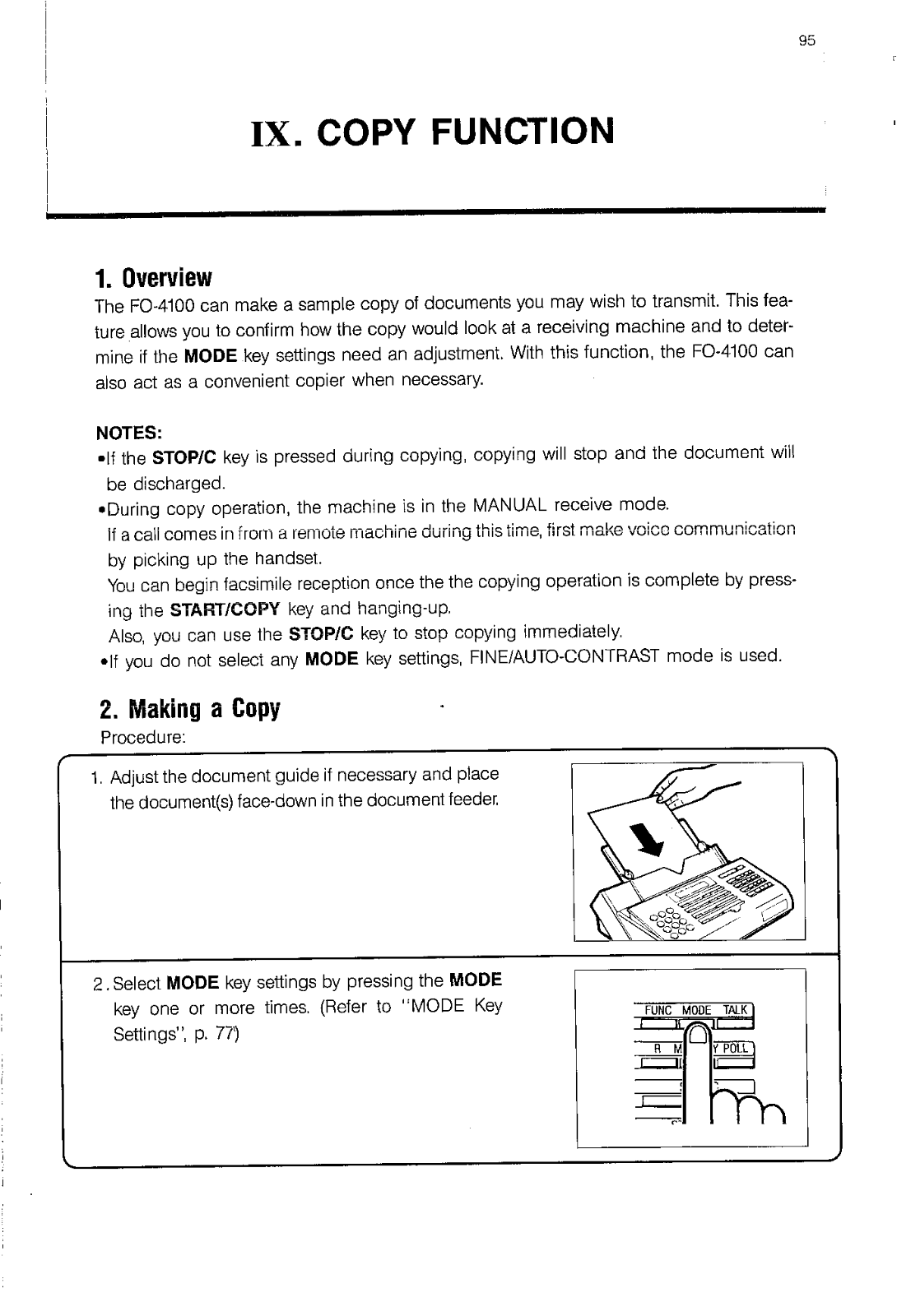 95

IX. COPY FUNCTION

1. Overview

The FO-4100 can make a sample copy of documents you may wish to transmit. This feature allows you to confirm how the copy would look at a receiving machine and to determine if the MODE key settings need an adjustment. With this function, the FO-4100 can also act as a convenient copier when necessary.

NOTES:
•If the STOP/C key is pressed during copying, copying will stop and the document will be discharged.
•During copy operation, the machine is in the MANUAL receive mode.
If a call comes in from a remote machine during this time, first make voice communication by picking up the handset.
You can begin facsimile reception once the the copying operation is complete by pressing the START/COPY key and hanging-up.
Also, you can use the STOP/C key to stop copying immediately.
•If you do not select any MODE key settings, FINE/AUTO-CONTRAST mode is used.

2. Making a Copy

Procedure:

1. Adjust the document guide if necessary and place the document(s) face-down in the document feeder.

2. Select MODE key settings by pressing the MODE key one or more times. (Refer to "MODE Key Settings", p. 77)

FUNC MODE TALK
R M Y POLL